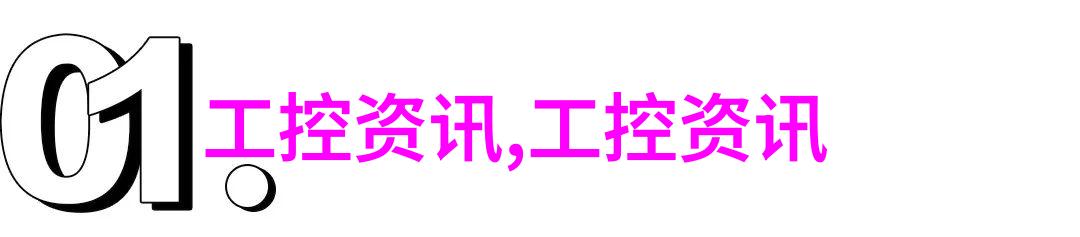 01.
工控资讯,工控资讯